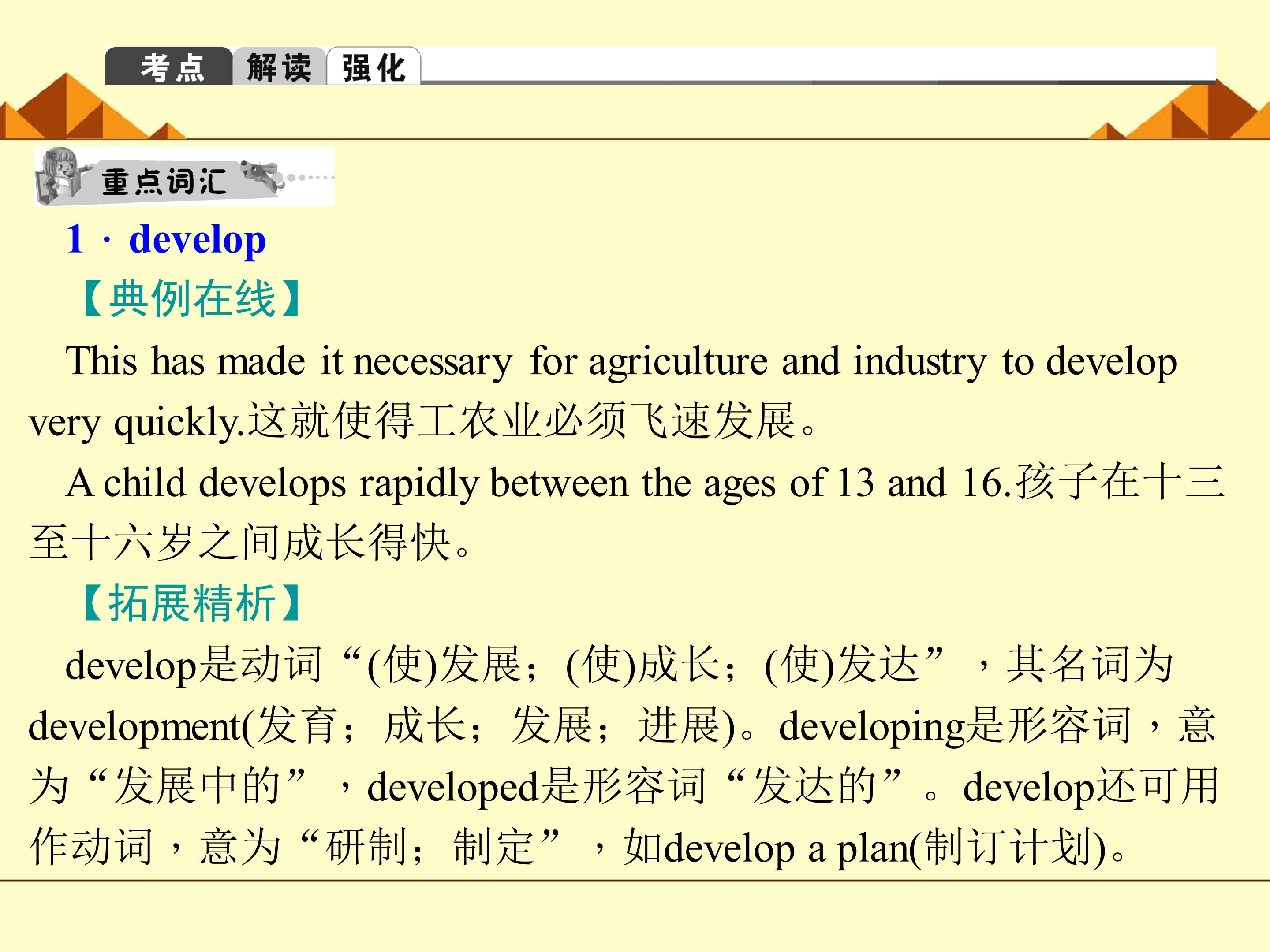 考点 解读 强化

重点词汇

1·develop

【典例在线】

This has made it necessary for agriculture and industry to develop very quickly.这就使得工农业必须飞速发展。

A child develops rapidly between the ages of 13 and 16.孩子在十三至十六岁之间成长得快。

【拓展精析】

develop是动词“(使)发展；(使)成长；(使)发达”，其名词为development(发育；成长；发展；进展)。developing是形容词，意为“发展中的”，developed是形容词“发达的”。develop还可用作动词，意为“研制；制定”，如develop a plan(制订计划)。